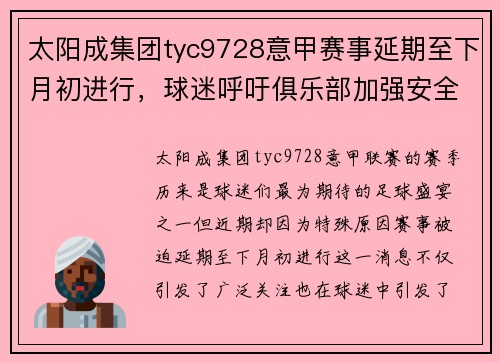 太阳成集团tyc9728意甲赛事延期至下月初进行，球迷呼吁俱乐部加强安全

太阳成集团tyc9728意甲联赛的赛季历来是球迷们最为期待的足球盛宴之一但近期却因为特殊原因赛事被迫延期至下月初进行这一消息不仅引发了广泛关注也在球迷中引发了